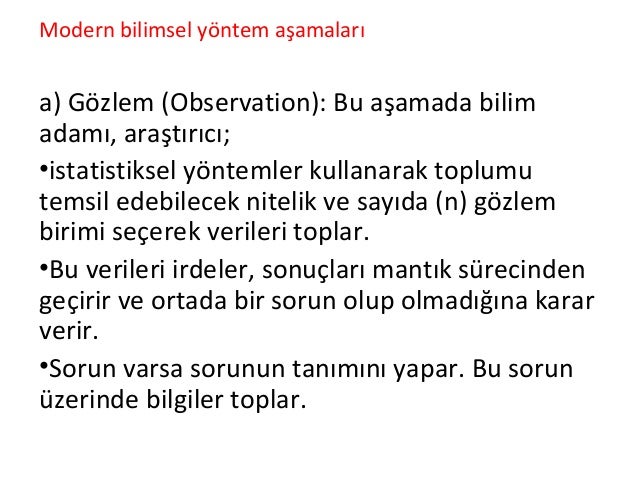 Modern bilimsel yöntem aşamaları

a) Gözlem (Observation): Bu aşamada bilim adamı, araştırıcı;

•istatistiksel yöntemler kullanarak toplumu temsil edebilecek nitelik ve sayıda (n) gözlem birimi seçerek verileri toplar.

•Bu verileri irdeler, sonuçları mantık sürecinden geçirir ve ortada bir sorun olup olmadığına karar verir.

•Sorun varsa sorunun tanımını yapar. Bu sorun üzerinde bilgiler toplar.